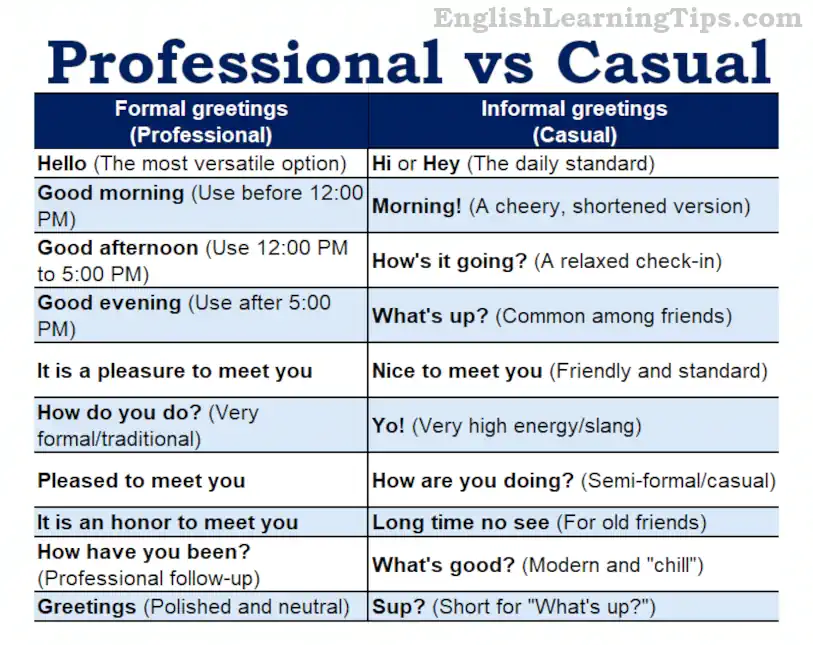 EnglishLearningTips.com

Professional vs Casual

| Formal greetings (Professional) | Informal greetings (Casual) |
|---|---|
| Hello (The most versatile option) | Hi or Hey (The daily standard) |
| Good morning (Use before 12:00 PM) | Morning! (A cheery, shortened version) |
| Good afternoon (Use 12:00 PM to 5:00 PM) | How's it going? (A relaxed check-in) |
| Good evening (Use after 5:00 PM) | What's up? (Common among friends) |
| It is a pleasure to meet you | Nice to meet you (Friendly and standard) |
| How do you do? (Very formal/traditional) | Yo! (Very high energy/slang) |
| Pleased to meet you | How are you doing? (Semi-formal/casual) |
| It is an honor to meet you | Long time no see (For old friends) |
| How have you been? (Professional follow-up) | What's good? (Modern and "chill") |
| Greetings (Polished and neutral) | Sup? (Short for "What's up?") |